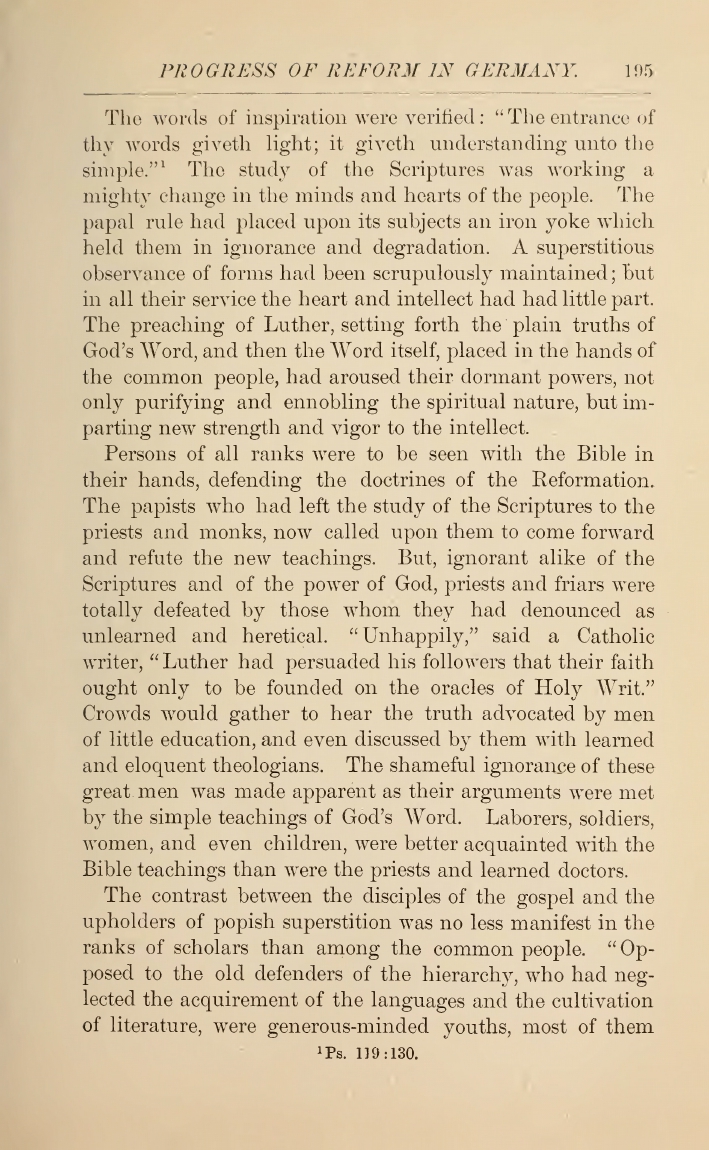 PROGRESS OF REFORM IN GERMANY. 195

The words of inspiration were verified: "The entrance of thy words giveth light; it giveth understanding unto the simple."$^1$ The study of the Scriptures was working a mighty change in the minds and hearts of the people. The papal rule had placed upon its subjects an iron yoke which held them in ignorance and degradation. A superstitious observance of forms had been scrupulously maintained; but in all their service the heart and intellect had had little part. The preaching of Luther, setting forth the plain truths of God's Word, and then the Word itself, placed in the hands of the common people, had aroused their dormant powers, not only purifying and ennobling the spiritual nature, but imparting new strength and vigor to the intellect.

Persons of all ranks were to be seen with the Bible in their hands, defending the doctrines of the Reformation. The papists who had left the study of the Scriptures to the priests and monks, now called upon them to come forward and refute the new teachings. But, ignorant alike of the Scriptures and of the power of God, priests and friars were totally defeated by those whom they had denounced as unlearned and heretical. "Unhappily," said a Catholic writer, "Luther had persuaded his followers that their faith ought only to be founded on the oracles of Holy Writ." Crowds would gather to hear the truth advocated by men of little education, and even discussed by them with learned and eloquent theologians. The shameful ignorance of these great men was made apparent as their arguments were met by the simple teachings of God's Word. Laborers, soldiers, women, and even children, were better acquainted with the Bible teachings than were the priests and learned doctors.

The contrast between the disciples of the gospel and the upholders of popish superstition was no less manifest in the ranks of scholars than among the common people. "Opposed to the old defenders of the hierarchy, who had neglected the acquirement of the languages and the cultivation of literature, were generous-minded youths, most of them

$^1$Ps. 119:130.